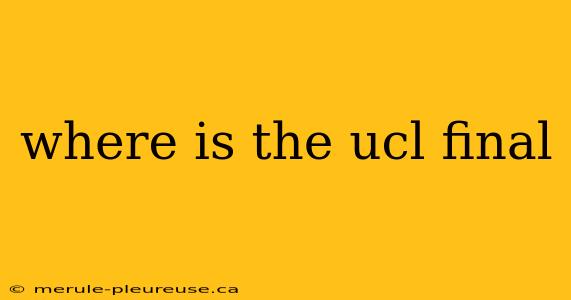 where is the ucl final

© merule-pleureuse.ca